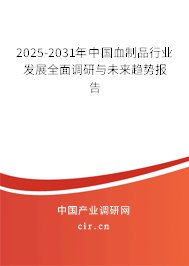 2025-2031年中国血制品行业发展全面调研与未来趋势报告

中国产业调研网

cir.cn